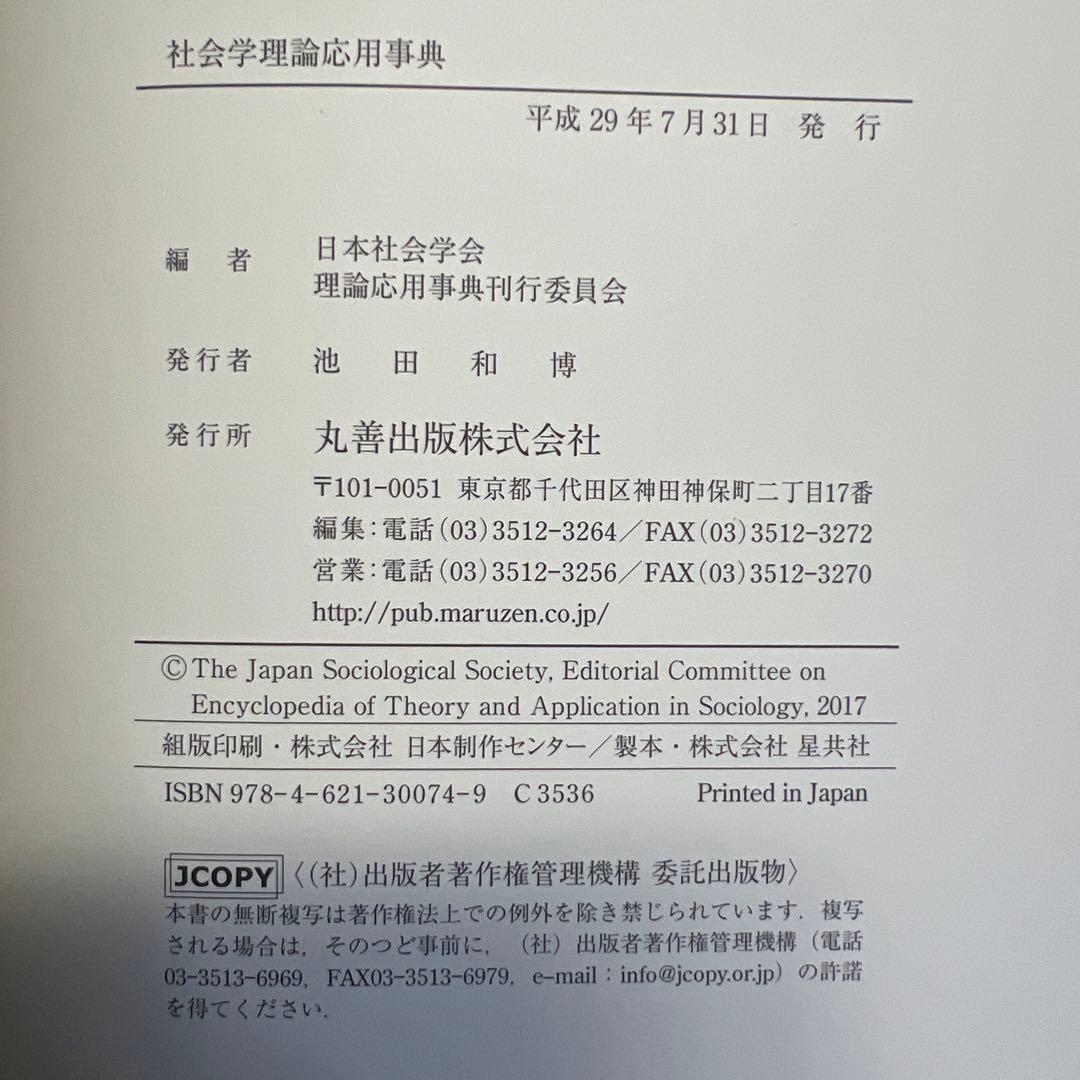 社会学理論応用事典

平成 29 年 7 月 31 日　発　行

編　者　日本社会学会
理論応用事典刊行委員会

発行者　池　田　和　博

発行所　丸善出版株式会社
〒101-0051 東京都千代田区神田神保町二丁目17番
編集：電話(03)3512-3264／FAX(03)3512-3272
営業：電話(03)3512-3256／FAX(03)3512-3270
http://pub.maruzen.co.jp/

© The Japan Sociological Society, Editorial Committee on Encyclopedia of Theory and Application in Sociology, 2017

組版印刷・株式会社 日本制作センター／製本・株式会社 星共社

ISBN 978-4-621-30074-9　C 3536　Printed in Japan

JCOPY 〈(社)出版者著作権管理機構 委託出版物〉
本書の無断複写は著作権法上での例外を除き禁じられています．複写される場合は，そのつど事前に，（社）出版者著作権管理機構（電話 03-3513-6969，FAX03-3513-6979，e-mail：info@jcopy.or.jp）の許諾を得てください．